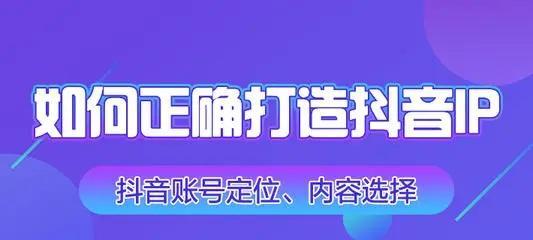 如何正确打造抖音IP

抖音账号定位、内容选择